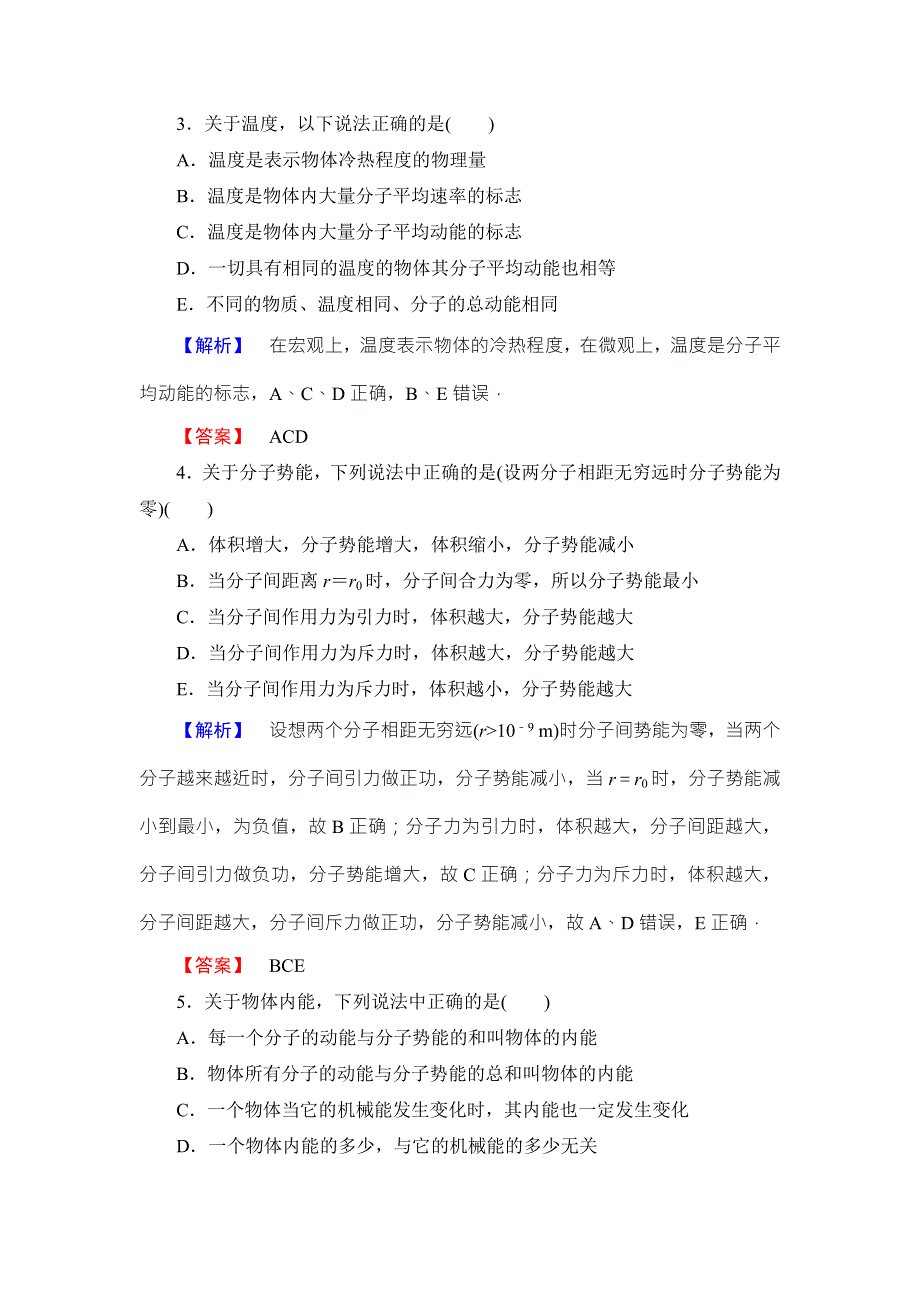 3．关于温度，以下说法正确的是(　　)

A．温度是表示物体冷热程度的物理量

B．温度是物体内大量分子平均速率的标志

C．温度是物体内大量分子平均动能的标志

D．一切具有相同的温度的物体其分子平均动能也相等

E．不同的物质、温度相同、分子的总动能相同

【解析】　在宏观上，温度表示物体的冷热程度，在微观上，温度是分子平均动能的标志，A、C、D 正确，B、E 错误．

【答案】　ACD

4．关于分子势能，下列说法中正确的是(设两分子相距无穷远时分子势能为零)(　　)

A．体积增大，分子势能增大，体积缩小，分子势能减小

B．当分子间距离 $r=r_0$ 时，分子间合力为零，所以分子势能最小

C．当分子间作用力为引力时，体积越大，分子势能越大

D．当分子间作用力为斥力时，体积越大，分子势能越大

E．当分子间作用力为斥力时，体积越小，分子势能越大

【解析】　设想两个分子相距无穷远($r>10^{-9}$ m)时分子间势能为零，当两个分子越来越近时，分子间引力做正功，分子势能减小，当 $r=r_0$ 时，分子势能减小到最小，为负值，故 B 正确；分子力为引力时，体积越大，分子间距越大，分子间引力做负功，分子势能增大，故 C 正确；分子力为斥力时，体积越大，分子间距越大，分子间斥力做正功，分子势能减小，故 A、D 错误，E 正确．

【答案】　BCE

5．关于物体内能，下列说法中正确的是(　　)

A．每一个分子的动能与分子势能的和叫物体的内能

B．物体所有分子的动能与分子势能的总和叫物体的内能

C．一个物体当它的机械能发生变化时，其内能也一定发生变化

D．一个物体内能的多少，与它的机械能的多少无关